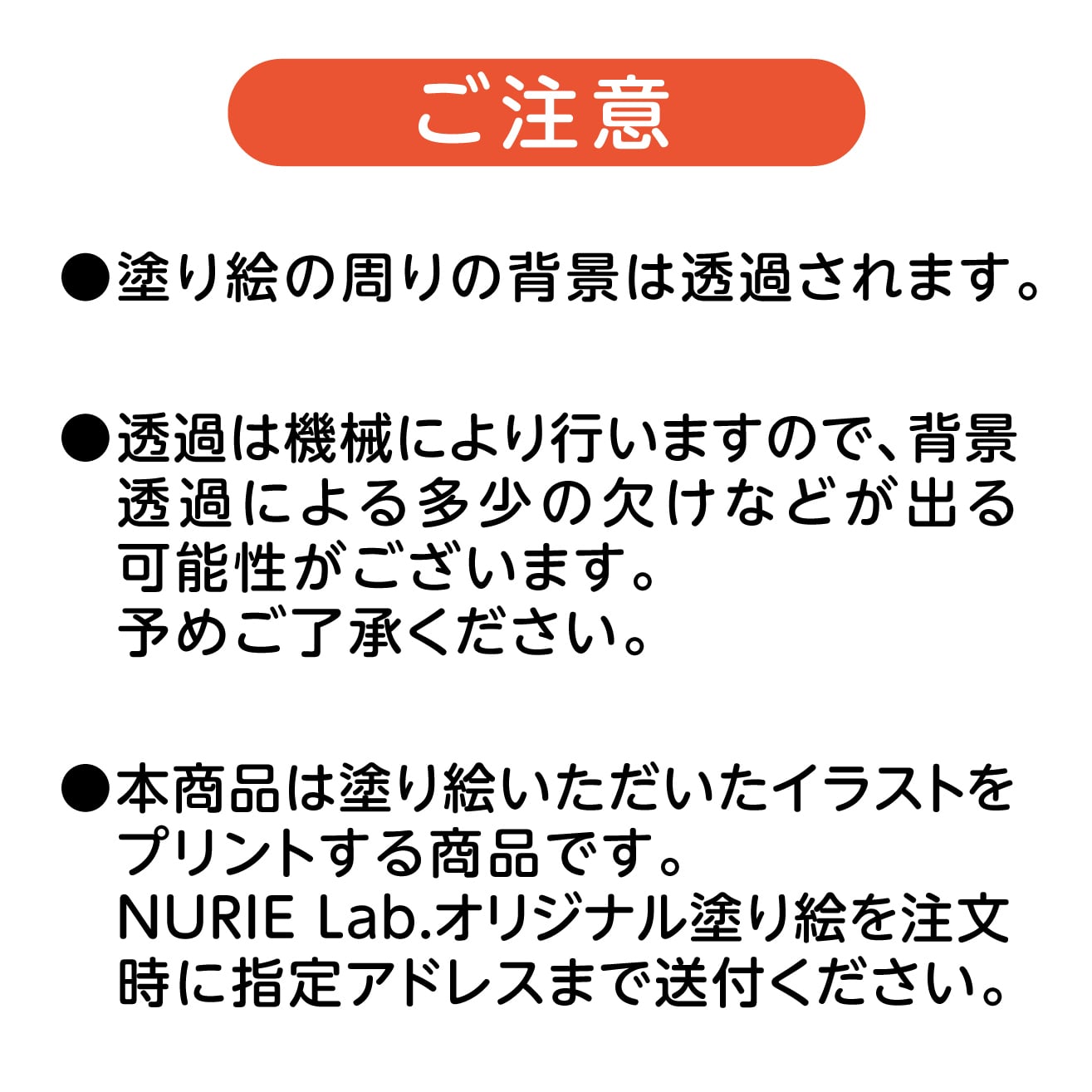 ご注意

●塗り絵の周りの背景は透過されます。

●透過は機械により行いますので、背景透過による多少の欠けなどが出る可能性がございます。
予めご了承ください。

●本商品は塗り絵いただいたイラストをプリントする商品です。
NURIE Lab.オリジナル塗り絵を注文時に指定アドレスまで送付ください。